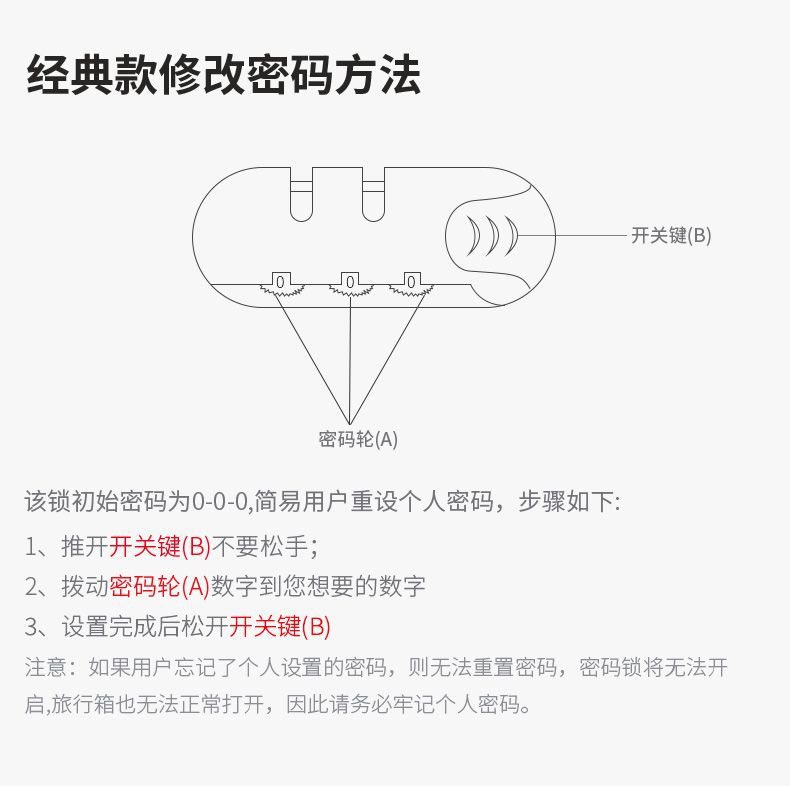 经典款修改密码方法

开关键(B)

0 0 0

密码轮(A)

该锁初始密码为0-0-0,简易用户重设个人密码，步骤如下:

1、推开开关键(B)不要松手;

2、拨动密码轮(A)数字到您想要的数字

3、设置完成后松开开关键(B)

注意：如果用户忘记了个人设置的密码，则无法重置密码，密码锁将无法开启,旅行箱也无法正常打开，因此请务必牢记个人密码。